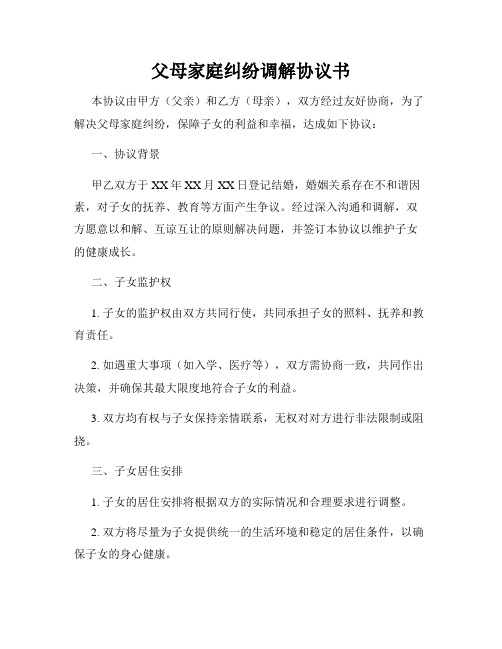 父母家庭纠纷调解协议书

本协议由甲方（父亲）和乙方（母亲），双方经过友好协商，为了解决父母家庭纠纷，保障子女的利益和幸福，达成如下协议：

一、协议背景

甲乙双方于XX年XX月XX日登记结婚，婚姻关系存在不和谐因素，对子女的抚养、教育等方面产生争议。经过深入沟通和调解，双方愿意以和解、互谅互让的原则解决问题，并签订本协议以维护子女的健康成长。

二、子女监护权

1. 子女的监护权由双方共同行使，共同承担子女的照料、抚养和教育责任。

2. 如遇重大事项（如入学、医疗等），双方需协商一致，共同作出决策，并确保其最大限度地符合子女的利益。

3. 双方均有权与子女保持亲情联系，无权对对方进行非法限制或阻挠。

三、子女居住安排

1. 子女的居住安排将根据双方的实际情况和合理要求进行调整。

2. 双方将尽量为子女提供统一的生活环境和稳定的居住条件，以确保子女的身心健康。